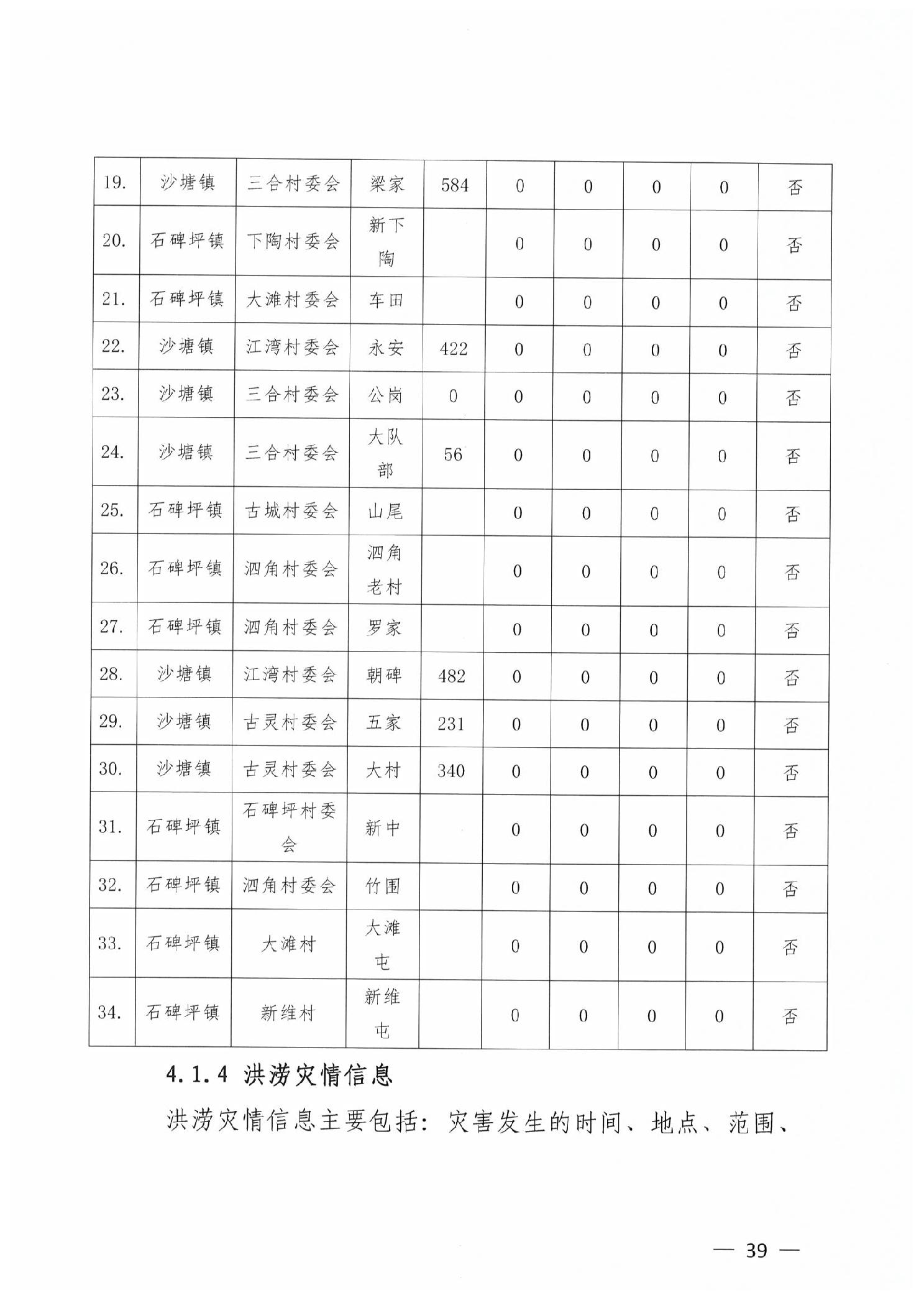 | 19. | 沙塘镇 | 三合村委会 | 梁家 | 584 | 0 | 0 | 0 | 0 | 否 |
|---|---|---|---|---|---|---|---|---|---|
| 20. | 石碑坪镇 | 下陶村委会 | 新下陶 | | 0 | 0 | 0 | 0 | 否 |
| 21. | 石碑坪镇 | 大滩村委会 | 车田 | | 0 | 0 | 0 | 0 | 否 |
| 22. | 沙塘镇 | 江湾村委会 | 永安 | 422 | 0 | 0 | 0 | 0 | 否 |
| 23. | 沙塘镇 | 三合村委会 | 公岗 | 0 | 0 | 0 | 0 | 0 | 否 |
| 24. | 沙塘镇 | 三合村委会 | 大队部 | 56 | 0 | 0 | 0 | 0 | 否 |
| 25. | 石碑坪镇 | 古城村委会 | 山尾 | | 0 | 0 | 0 | 0 | 否 |
| 26. | 石碑坪镇 | 泗角村委会 | 泗角老村 | | 0 | 0 | 0 | 0 | 否 |
| 27. | 石碑坪镇 | 泗角村委会 | 罗家 | | 0 | 0 | 0 | 0 | 否 |
| 28. | 沙塘镇 | 江湾村委会 | 朝碑 | 482 | 0 | 0 | 0 | 0 | 否 |
| 29. | 沙塘镇 | 古灵村委会 | 五家 | 231 | 0 | 0 | 0 | 0 | 否 |
| 30. | 沙塘镇 | 古灵村委会 | 大村 | 340 | 0 | 0 | 0 | 0 | 否 |
| 31. | 石碑坪镇 | 石碑坪村委会 | 新中 | | 0 | 0 | 0 | 0 | 否 |
| 32. | 石碑坪镇 | 泗角村委会 | 竹围 | | 0 | 0 | 0 | 0 | 否 |
| 33. | 石碑坪镇 | 大滩村 | 大滩屯 | | 0 | 0 | 0 | 0 | 否 |
| 34. | 石碑坪镇 | 新维村 | 新维屯 | | 0 | 0 | 0 | 0 | 否 |

4.1.4 洪涝灾情信息

洪涝灾情信息主要包括：灾害发生的时间、地点、范围、

— 39 —